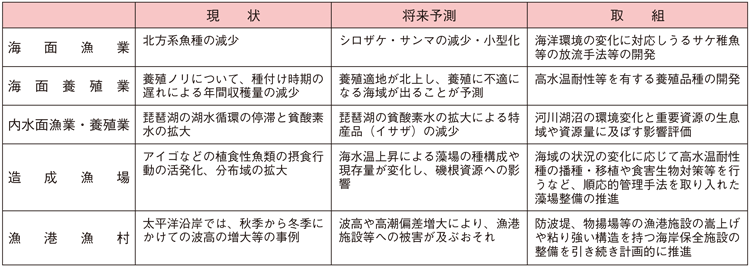 | | 現　状 | 将来予測 | 取　組 |
|---|---|---|---|
| 海面漁業 | 北方系魚種の減少 | シロザケ・サンマの減少・小型化 | 海洋環境の変化に対応しうるサケ稚魚等の放流手法等の開発 |
| 海面養殖業 | 養殖ノリについて、種付け時期の遅れによる年間収穫量の減少 | 養殖適地が北上し、養殖に不適になる海域が出ることが予測 | 高水温耐性等を有する養殖品種の開発 |
| 内水面漁業・養殖業 | 琵琶湖の湖水循環の停滞と貧酸素水の拡大 | 琵琶湖の貧酸素水の拡大による特産品（イサザ）の減少 | 河川湖沼の環境変化と重要資源の生息域や資源量に及ぼす影響評価 |
| 造成漁場 | アイゴなどの植食性魚類の摂食行動の活発化、分布域の拡大 | 海水温上昇による藻場の種構成や現存量が変化し、磯根資源への影響 | 海域の状況の変化に応じて高水温耐性種の播種・移植や食害生物対策等を行うなど、順応的管理手法を取り入れた藻場整備の推進 |
| 漁港漁村 | 太平洋沿岸では、秋季から冬季にかけての波高の増大等の事例 | 波高や高潮偏差増大により、漁港施設等への被害が及ぶおそれ | 防波堤、物揚場等の漁港施設の嵩上げや粘り強い構造を持つ海岸保全施設の整備を引き続き計画的に推進 |